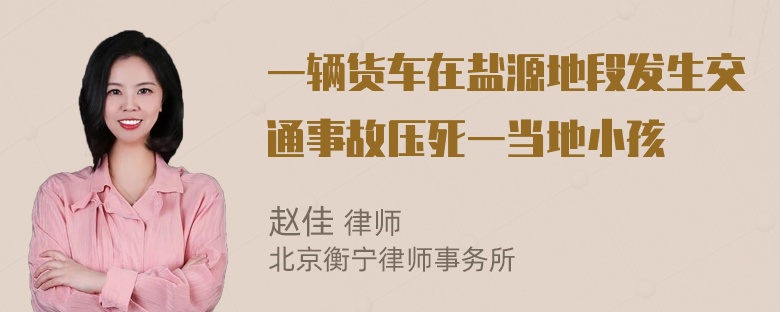 一辆货车在盐源地段发生交通事故压死一当地小孩

赵佳 律师
北京衡宁律师事务所